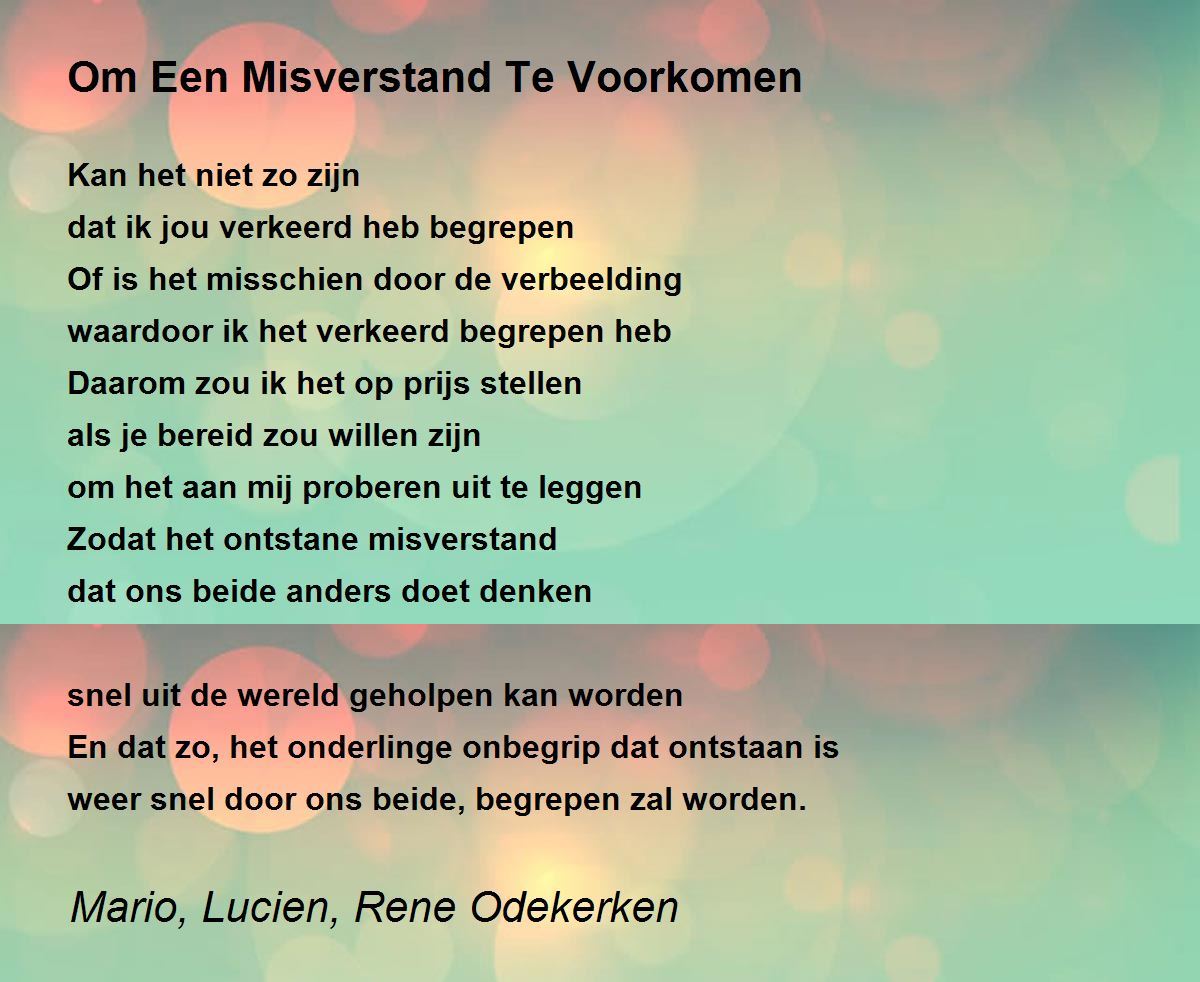 Om Een Misverstand Te Voorkomen

Kan het niet zo zijn
dat ik jou verkeerd heb begrepen
Of is het misschien door de verbeelding
waardoor ik het verkeerd begrepen heb
Daarom zou ik het op prijs stellen
als je bereid zou willen zijn
om het aan mij proberen uit te leggen
Zodat het ontstane misverstand
dat ons beide anders doet denken

snel uit de wereld geholpen kan worden
En dat zo, het onderlinge onbegrip dat ontstaan is
weer snel door ons beide, begrepen zal worden.

Mario, Lucien, Rene Odekerken